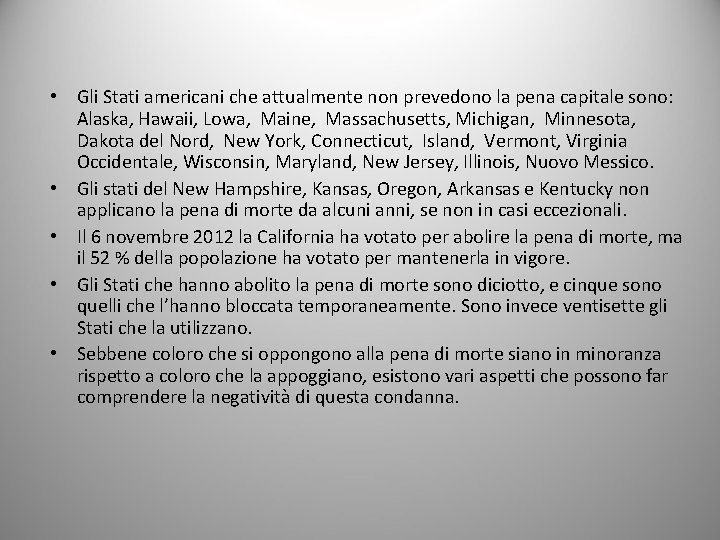 • Gli Stati americani che attualmente non prevedono la pena capitale sono: Alaska, Hawaii, Lowa, Maine, Massachusetts, Michigan, Minnesota, Dakota del Nord, New York, Connecticut, Island, Vermont, Virginia Occidentale, Wisconsin, Maryland, New Jersey, Illinois, Nuovo Messico.

• Gli stati del New Hampshire, Kansas, Oregon, Arkansas e Kentucky non applicano la pena di morte da alcuni anni, se non in casi eccezionali.

• Il 6 novembre 2012 la California ha votato per abolire la pena di morte, ma il 52 % della popolazione ha votato per mantenerla in vigore.

• Gli Stati che hanno abolito la pena di morte sono diciotto, e cinque sono quelli che l'hanno bloccata temporaneamente. Sono invece ventisette gli Stati che la utilizzano.

• Sebbene coloro che si oppongono alla pena di morte siano in minoranza rispetto a coloro che la appoggiano, esistono vari aspetti che possono far comprendere la negatività di questa condanna.